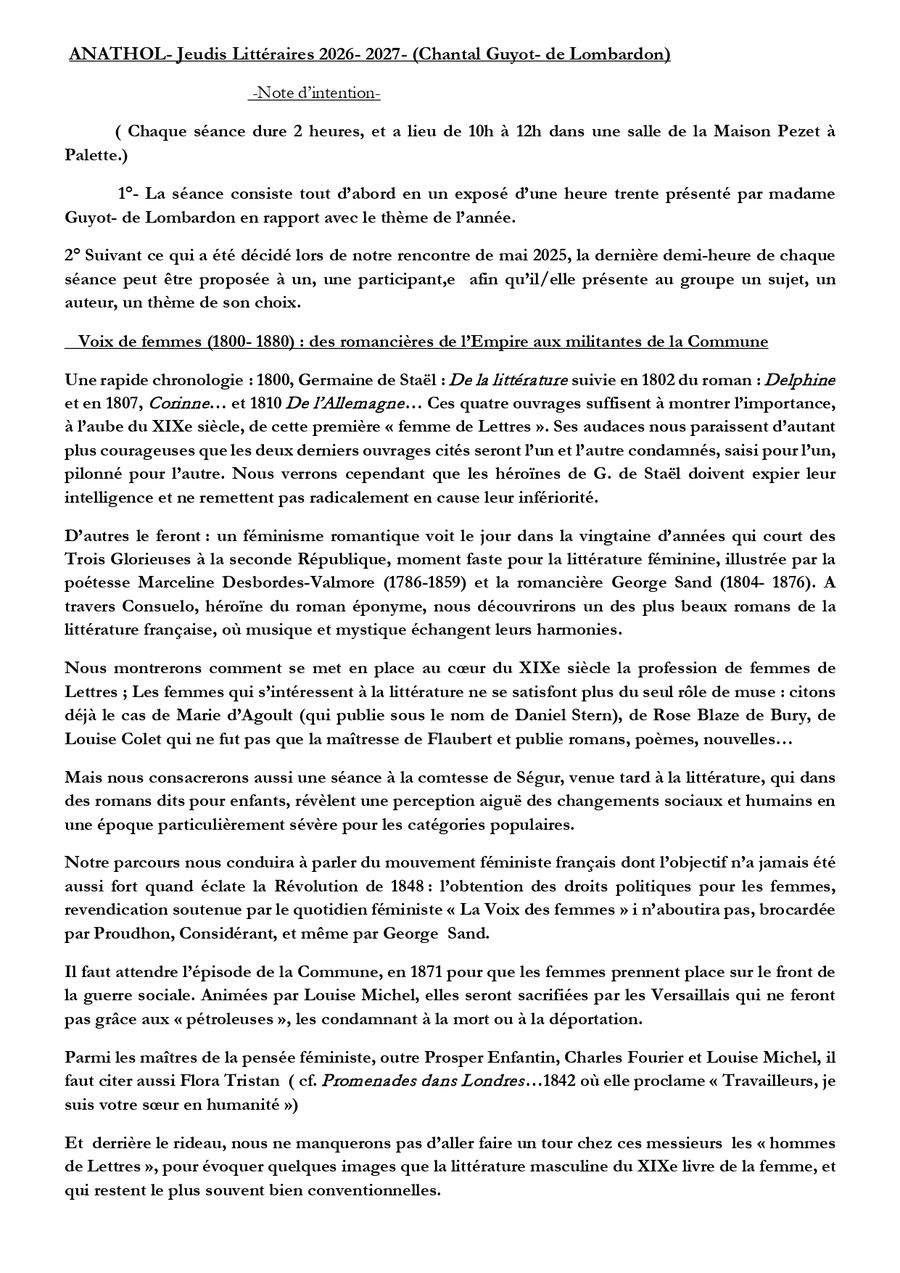 ANATHOL- Jeudis Littéraires 2026- 2027- (Chantal Guyot- de Lombardon)

-Note d'intention-

( Chaque séance dure 2 heures, et a lieu de 10h à 12h dans une salle de la Maison Pezet à Palette.)

1°- La séance consiste tout d'abord en un exposé d'une heure trente présenté par madame Guyot- de Lombardon en rapport avec le thème de l'année.

2° Suivant ce qui a été décidé lors de notre rencontre de mai 2025, la dernière demi-heure de chaque séance peut être proposée à un, une participant,e afin qu'il/elle présente au groupe un sujet, un auteur, un thème de son choix.

Voix de femmes (1800- 1880) : des romancières de l'Empire aux militantes de la Commune

Une rapide chronologie : 1800, Germaine de Staël : De la littérature suivie en 1802 du roman : Delphine et en 1807, Corinne… et 1810 De l'Allemagne… Ces quatre ouvrages suffisent à montrer l'importance, à l'aube du XIXe siècle, de cette première « femme de Lettres ». Ses audaces nous paraissent d'autant plus courageuses que les deux derniers ouvrages cités seront l'un et l'autre condamnés, saisi pour l'un, pilonné pour l'autre. Nous verrons cependant que les héroïnes de G. de Staël doivent expier leur intelligence et ne remettent pas radicalement en cause leur infériorité.

D'autres le feront : un féminisme romantique voit le jour dans la vingtaine d'années qui court des Trois Glorieuses à la seconde République, moment faste pour la littérature féminine, illustrée par la poétesse Marceline Desbordes-Valmore (1786-1859) et la romancière George Sand (1804- 1876). A travers Consuelo, héroïne du roman éponyme, nous découvrirons un des plus beaux romans de la littérature française, où musique et mystique échangent leurs harmonies.

Nous montrerons comment se met en place au cœur du XIXe siècle la profession de femmes de Lettres ; Les femmes qui s'intéressent à la littérature ne se satisfont plus du seul rôle de muse : citons déjà le cas de Marie d'Agoult (qui publie sous le nom de Daniel Stern), de Rose Blaze de Bury, de Louise Colet qui ne fut pas que la maîtresse de Flaubert et publie romans, poèmes, nouvelles…

Mais nous consacrerons aussi une séance à la comtesse de Ségur, venue tard à la littérature, qui dans des romans dits pour enfants, révèlent une perception aiguë des changements sociaux et humains en une époque particulièrement sévère pour les catégories populaires.

Notre parcours nous conduira à parler du mouvement féministe français dont l'objectif n'a jamais été aussi fort quand éclate la Révolution de 1848 : l'obtention des droits politiques pour les femmes, revendication soutenue par le quotidien féministe « La Voix des femmes » i n'aboutira pas, brocardée par Proudhon, Considérant, et même par George Sand.

Il faut attendre l'épisode de la Commune, en 1871 pour que les femmes prennent place sur le front de la guerre sociale. Animées par Louise Michel, elles seront sacrifiées par les Versaillais qui ne feront pas grâce aux « pétroleuses », les condamnant à la mort ou à la déportation.

Parmi les maîtres de la pensée féministe, outre Prosper Enfantin, Charles Fourier et Louise Michel, il faut citer aussi Flora Tristan ( cf. Promenades dans Londres…1842 où elle proclame « Travailleurs, je suis votre sœur en humanité »)

Et derrière le rideau, nous ne manquerons pas d'aller faire un tour chez ces messieurs les « hommes de Lettres », pour évoquer quelques images que la littérature masculine du XIXe livre de la femme, et qui restent le plus souvent bien conventionnelles.